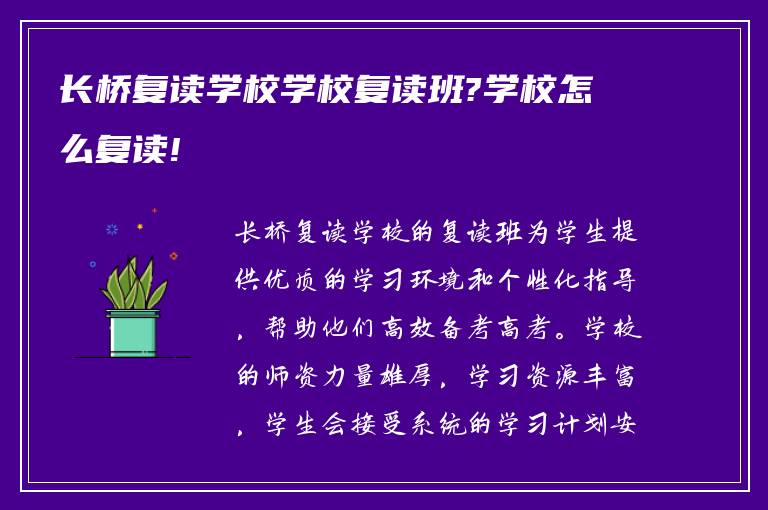 长桥复读学校学校复读班?学校怎么复读!

长桥复读学校的复读班为学生提供优质的学习环境和个性化指导，帮助他们高效备考高考。学校的师资力量雄厚，学习资源丰富，学生会接受系统的学习计划安